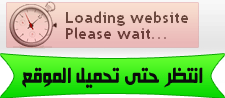 Loading website
Please wait...

انتظر حتى تحميل الموقع